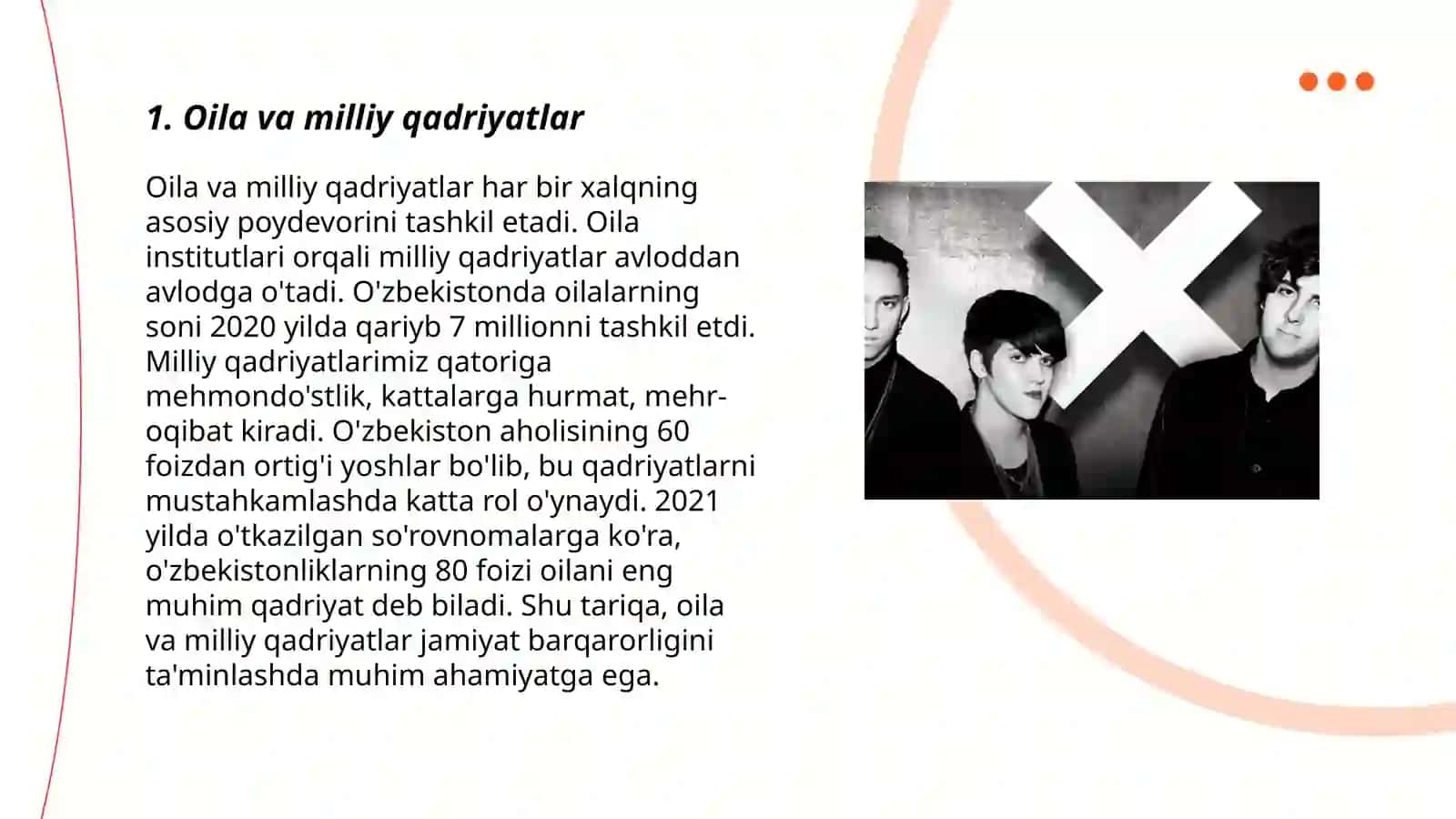 1. Oila va milliy qadriyatlar

Oila va milliy qadriyatlar har bir xalqning asosiy poydevorini tashkil etadi. Oila institutlari orqali milliy qadriyatlar avloddan avlodga o'tadi. O'zbekistonda oilalarning soni 2020 yilda qariyb 7 millionni tashkil etdi. Milliy qadriyatlarimiz qatoriga mehmondo'stlik, kattalarga hurmat, mehr-oqibat kiradi. O'zbekiston aholisining 60 foizdan ortig'i yoshlar bo'lib, bu qadriyatlarni mustahkamlashda katta rol o'ynaydi. 2021 yilda o'tkazilgan so'rovnomalarga ko'ra, o'zbekistonliklarning 80 foizi oilani eng muhim qadriyat deb biladi. Shu tariqa, oila va milliy qadriyatlar jamiyat barqarorligini ta'minlashda muhim ahamiyatga ega.